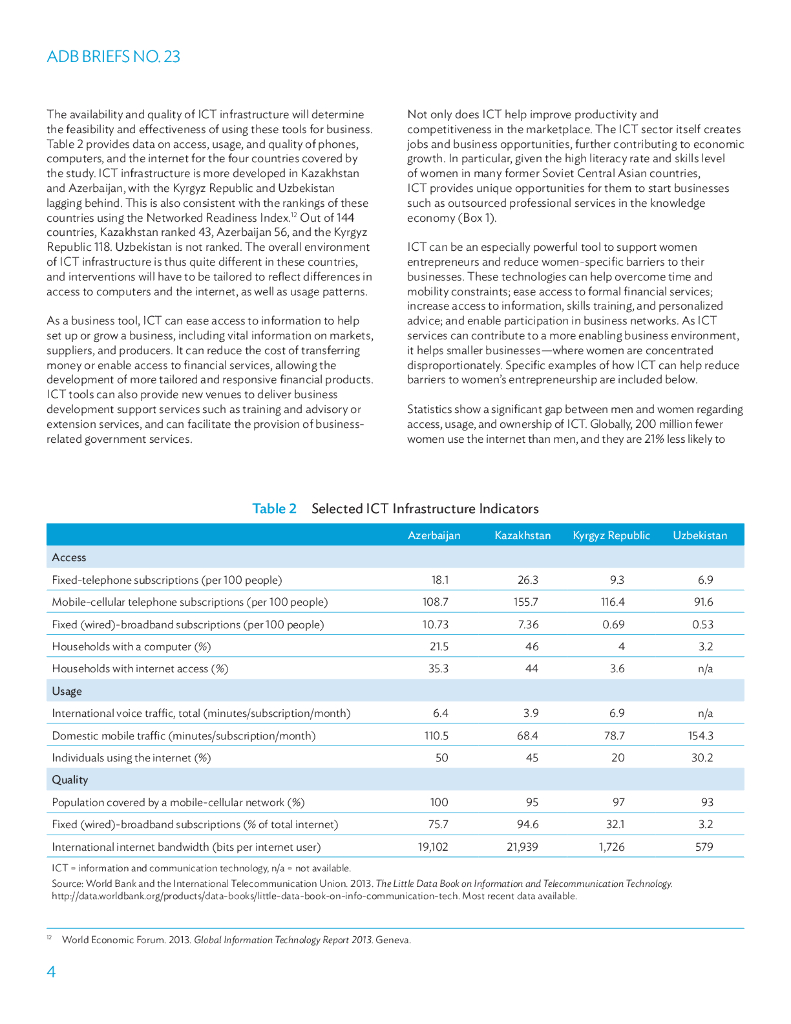 ADB BRIEFS NO. 23

The availability and quality of ICT infrastructure will determine the feasibility and effectiveness of using these tools for business. Table 2 provides data on access, usage, and quality of phones, computers, and the internet for the four countries covered by the study. ICT infrastructure is more developed in Kazakhstan and Azerbaijan, with the Kyrgyz Republic and Uzbekistan lagging behind. This is also consistent with the rankings of these countries using the Networked Readiness Index.$^{12}$ Out of 144 countries, Kazakhstan ranked 43, Azerbaijan 56, and the Kyrgyz Republic 118. Uzbekistan is not ranked. The overall environment of ICT infrastructure is thus quite different in these countries, and interventions will have to be tailored to reflect differences in access to computers and the internet, as well as usage patterns.

As a business tool, ICT can ease access to information to help set up or grow a business, including vital information on markets, suppliers, and producers. It can reduce the cost of transferring money or enable access to financial services, allowing the development of more tailored and responsive financial products. ICT tools can also provide new venues to deliver business development support services such as training and advisory or extension services, and can facilitate the provision of business-related government services.

Not only does ICT help improve productivity and competitiveness in the marketplace. The ICT sector itself creates jobs and business opportunities, further contributing to economic growth. In particular, given the high literacy rate and skills level of women in many former Soviet Central Asian countries, ICT provides unique opportunities for them to start businesses such as outsourced professional services in the knowledge economy (Box 1).

ICT can be an especially powerful tool to support women entrepreneurs and reduce women-specific barriers to their businesses. These technologies can help overcome time and mobility constraints; ease access to formal financial services; increase access to information, skills training, and personalized advice; and enable participation in business networks. As ICT services can contribute to a more enabling business environment, it helps smaller businesses—where women are concentrated disproportionately. Specific examples of how ICT can help reduce barriers to women's entrepreneurship are included below.

Statistics show a significant gap between men and women regarding access, usage, and ownership of ICT. Globally, 200 million fewer women use the internet than men, and they are 21% less likely to

Table 2 Selected ICT Infrastructure Indicators

| | Azerbaijan | Kazakhstan | Kyrgyz Republic | Uzbekistan |
|---|---|---|---|---|
| Access | | | | |
| Fixed-telephone subscriptions (per 100 people) | 18.1 | 26.3 | 9.3 | 6.9 |
| Mobile-cellular telephone subscriptions (per 100 people) | 108.7 | 155.7 | 116.4 | 91.6 |
| Fixed (wired)-broadband subscriptions (per 100 people) | 10.73 | 7.36 | 0.69 | 0.53 |
| Households with a computer (%) | 21.5 | 46 | 4 | 3.2 |
| Households with internet access (%) | 35.3 | 44 | 3.6 | n/a |
| Usage | | | | |
| International voice traffic, total (minutes/subscription/month) | 6.4 | 3.9 | 6.9 | n/a |
| Domestic mobile traffic (minutes/subscription/month) | 110.5 | 68.4 | 78.7 | 154.3 |
| Individuals using the internet (%) | 50 | 45 | 20 | 30.2 |
| Quality | | | | |
| Population covered by a mobile-cellular network (%) | 100 | 95 | 97 | 93 |
| Fixed (wired)-broadband subscriptions (% of total internet) | 75.7 | 94.6 | 32.1 | 3.2 |
| International internet bandwidth (bits per internet user) | 19,102 | 21,939 | 1,726 | 579 |

ICT = information and communication technology, n/a = not available.
Source: World Bank and the International Telecommunication Union. 2013. The Little Data Book on Information and Telecommunication Technology. http://data.worldbank.org/products/data-books/little-data-book-on-info-communication-tech. Most recent data available.

$^{12}$ World Economic Forum. 2013. Global Information Technology Report 2013. Geneva.

4